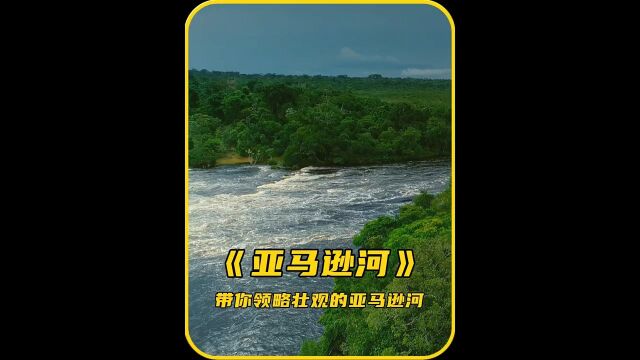 《亚马逊河》

带你领略壮观的亚马逊河